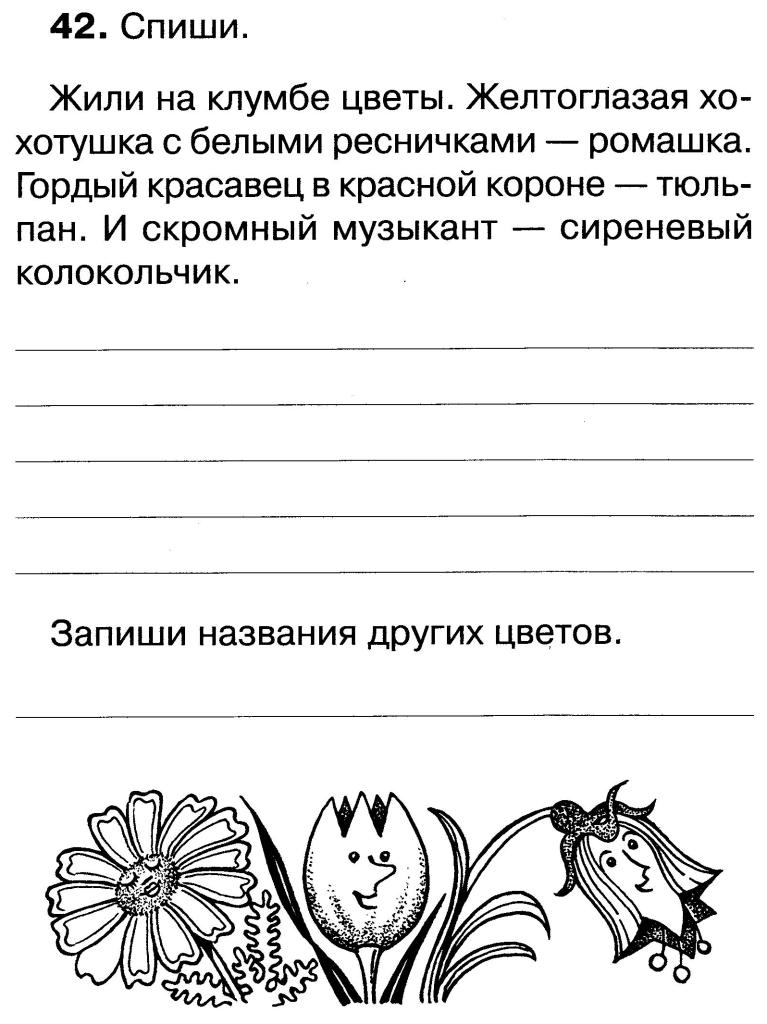 **42.** Спиши.

Жили на клумбе цветы. Желтоглазая хохотушка с белыми ресничками — ромашка. Гордый красавец в красной короне — тюльпан. И скромный музыкант — сиреневый колокольчик.

Запиши названия других цветов.